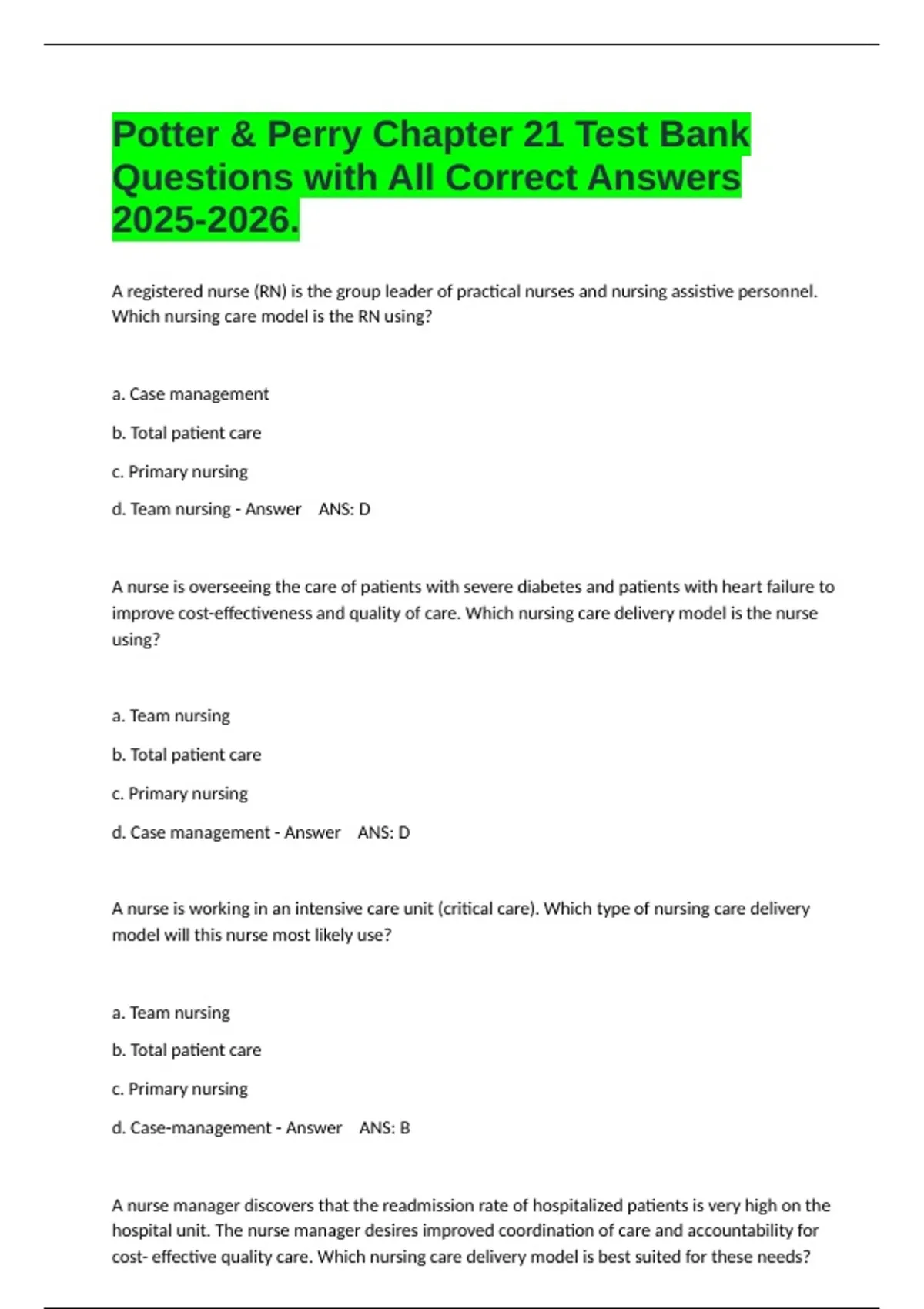 Potter & Perry Chapter 21 Test Bank Questions with All Correct Answers 2025-2026.

A registered nurse (RN) is the group leader of practical nurses and nursing assistive personnel. Which nursing care model is the RN using?

a. Case management

b. Total patient care

c. Primary nursing

d. Team nursing - Answer ANS: D

A nurse is overseeing the care of patients with severe diabetes and patients with heart failure to improve cost-effectiveness and quality of care. Which nursing care delivery model is the nurse using?

a. Team nursing

b. Total patient care

c. Primary nursing

d. Case management - Answer ANS: D

A nurse is working in an intensive care unit (critical care). Which type of nursing care delivery model will this nurse most likely use?

a. Team nursing

b. Total patient care

c. Primary nursing

d. Case-management - Answer ANS: B

A nurse manager discovers that the readmission rate of hospitalized patients is very high on the hospital unit. The nurse manager desires improved coordination of care and accountability for cost- effective quality care. Which nursing care delivery model is best suited for these needs?